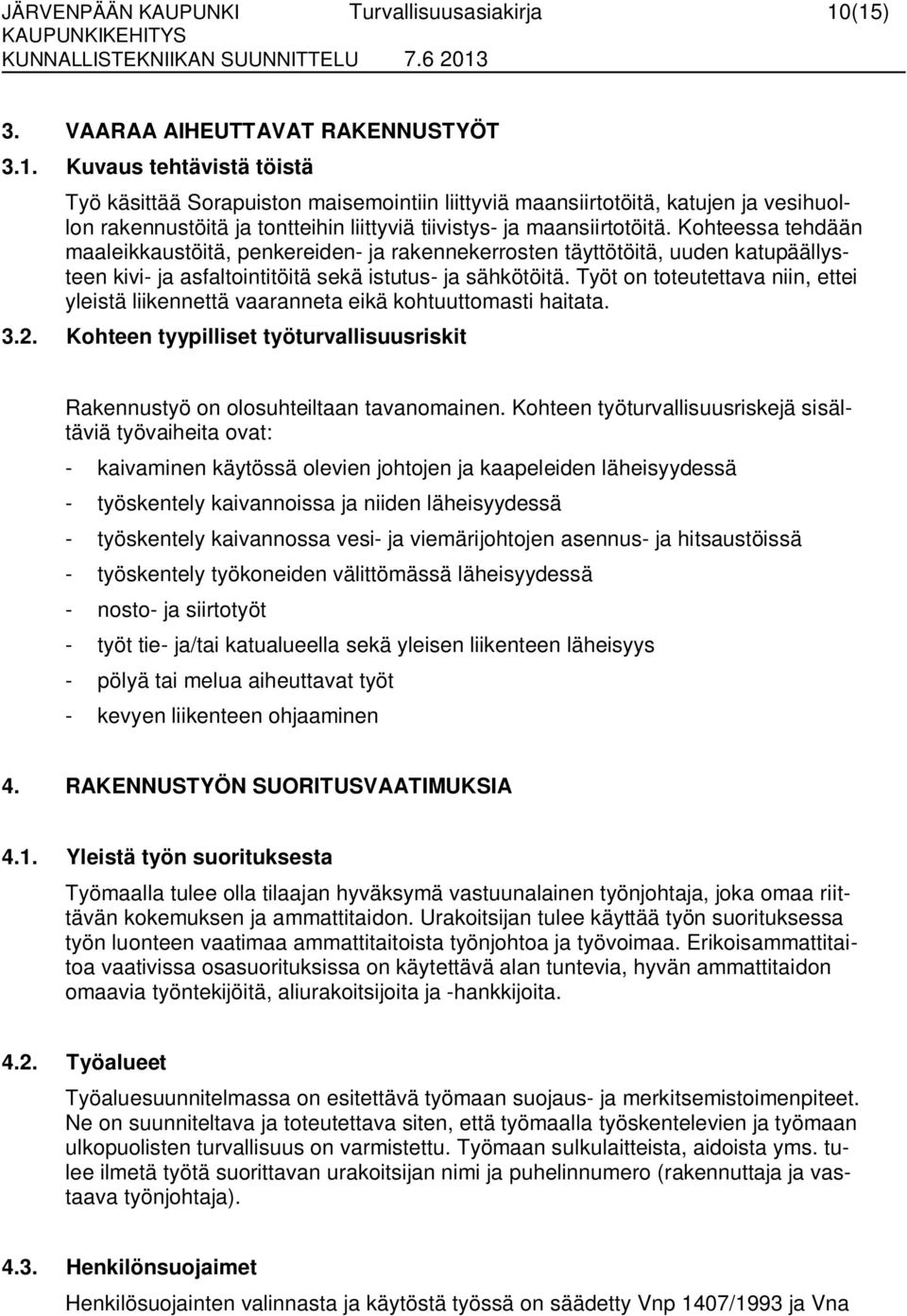 JÄRVENPÄÄN KAUPUNKI Turvallisuusasiakirja 10(15)
KAUPUNKIKEHITYS
KUNNALLISTEKNIIKAN SUUNNITTELU 7.6 2013

3. VAARAA AIHEUTTAVAT RAKENNUSTYÖT

3.1. Kuvaus tehtävistä töistä

Työ käsittää Sorapuiston maisemointiin liittyviä maansiirtotöitä, katujen ja vesihuollon rakennustöitä ja tontteihin liittyviä tiivistys- ja maansiirtotöitä. Kohteessa tehdään maaleikkaustöitä, penkereiden- ja rakennekerrosten täyttötöitä, uuden katupäällysteen kivi- ja asfaltointitöitä sekä istutus- ja sähkötöitä. Työt on toteutettava niin, ettei yleistä liikennettä vaaranneta eikä kohtuuttomasti haitata.

3.2. Kohteen tyypilliset työturvallisuusriskit

Rakennustyö on olosuhteiltaan tavanomainen. Kohteen työturvallisuusriskejä sisältäviä työvaiheita ovat:

- kaivaminen käytössä olevien johtojen ja kaapeleiden läheisyydessä
- työskentely kaivannoissa ja niiden läheisyydessä
- työskentely kaivannossa vesi- ja viemärijohtojen asennus- ja hitsaustöissä
- työskentely työkoneiden välittömässä läheisyydessä
- nosto- ja siirtotyöt
- työt tie- ja/tai katualueella sekä yleisen liikenteen läheisyys
- pölyä tai melua aiheuttavat työt
- kevyen liikenteen ohjaaminen

4. RAKENNUSTYÖN SUORITUSVAATIMUKSIA

4.1. Yleistä työn suorituksesta

Työmaalla tulee olla tilaajan hyväksymä vastuunalainen työnjohtaja, joka omaa riittävän kokemuksen ja ammattitaidon. Urakoitsijan tulee käyttää työn suorituksessa työn luonteen vaatimaa ammattitaitoista työnjohtoa ja työvoimaa. Erikoisammattitaitoa vaativissa osasuorituksissa on käytettävä alan tuntevia, hyvän ammattitaidon omaavia työntekijöitä, aliurakoitsijoita ja -hankkijoita.

4.2. Työalueet

Työaluesuunnitelmassa on esitettävä työmaan suojaus- ja merkitsemistoimenpiteet. Ne on suunniteltava ja toteutettava siten, että työmaalla työskentelevien ja työmaan ulkopuolisten turvallisuus on varmistettu. Työmaan sulkulaitteista, aidoista yms. tulee ilmetä työtä suorittavan urakoitsijan nimi ja puhelinnumero (rakennuttaja ja vastaava työnjohtaja).

4.3. Henkilönsuojaimet

Henkilösuojainten valinnasta ja käytöstä työssä on säädetty Vnp 1407/1993 ja Vna